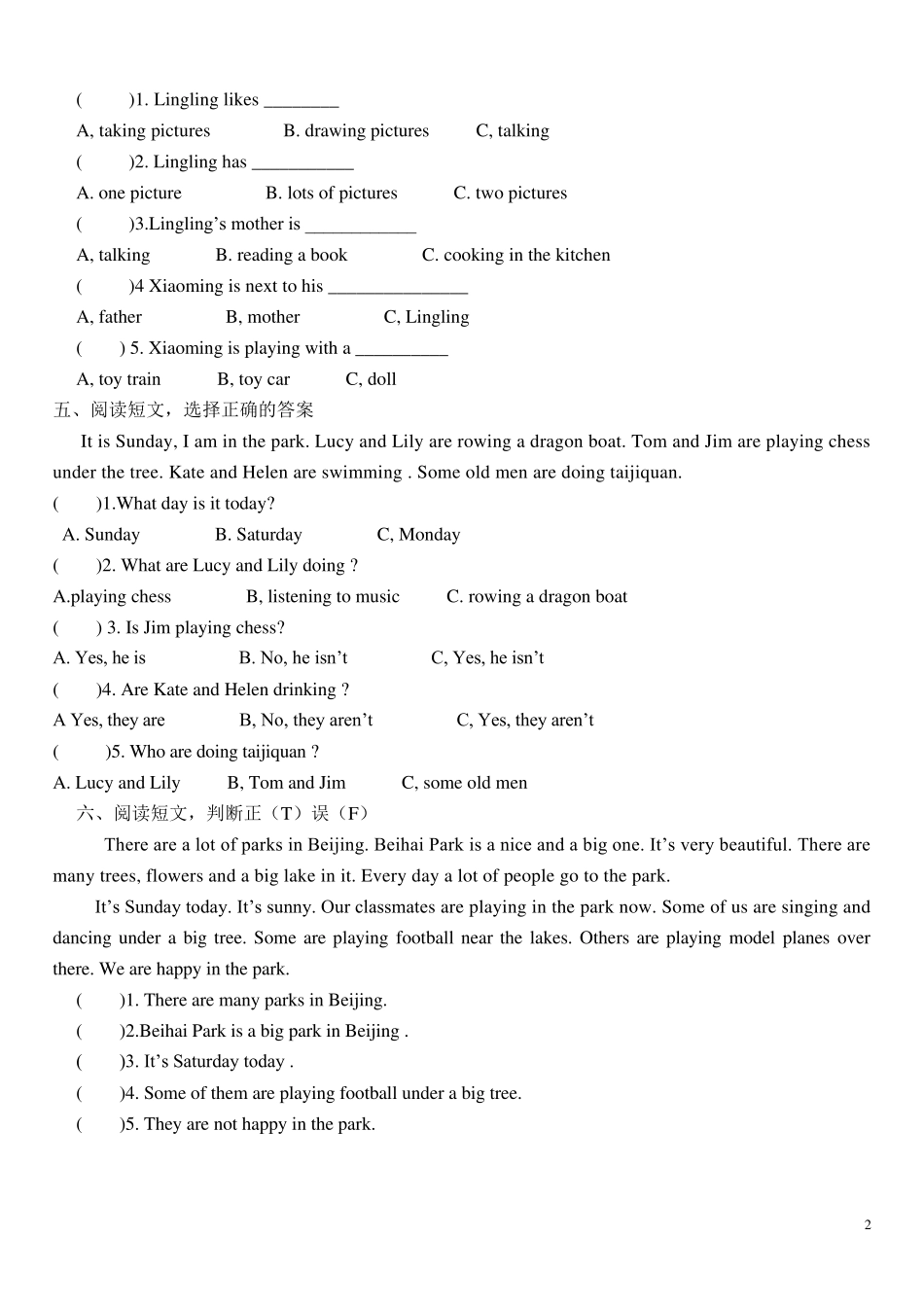 (　　)1. Lingling likes ________

A, taking pictures　　B. drawing pictures　　C, talking

(　　)2. Lingling has ___________

A. one picture　　B. lots of pictures　　C. two pictures

(　　)3.Lingling’s mother is ____________

A, talking　　B. reading a book　　C. cooking in the kitchen

(　　)4 Xiaoming is next to his _______________

A, father　　B, mother　　C, Lingling

(　　) 5. Xiaoming is playing with a __________

A, toy train　　B, toy car　　C, doll

五、阅读短文，选择正确的答案

It is Sunday, I am in the park. Lucy and Lily are rowing a dragon boat. Tom and Jim are playing chess under the tree. Kate and Helen are swimming . Some old men are doing taijiquan.

(　　)1.What day is it today?

A. Sunday　　B. Saturday　　C, Monday

(　　)2. What are Lucy and Lily doing ?

A.playing chess　　B, listening to music　　C. rowing a dragon boat

(　　) 3. Is Jim playing chess?

A. Yes, he is　　B. No, he isn’t　　C, Yes, he isn’t

(　　)4. Are Kate and Helen drinking ?

A Yes, they are　　B, No, they aren’t　　C, Yes, they aren’t

(　　)5. Who are doing taijiquan ?

A. Lucy and Lily　　B, Tom and Jim　　C, some old men

六、阅读短文，判断正（T）误（F）

There are a lot of parks in Beijing. Beihai Park is a nice and a big one. It’s very beautiful. There are many trees, flowers and a big lake in it. Every day a lot of people go to the park.

It’s Sunday today. It’s sunny. Our classmates are playing in the park now. Some of us are singing and dancing under a big tree. Some are playing football near the lakes. Others are playing model planes over there. We are happy in the park.

(　　)1. There are many parks in Beijing.

(　　)2.Beihai Park is a big park in Beijing .

(　　)3. It’s Saturday today .

(　　)4. Some of them are playing football under a big tree.

(　　)5. They are not happy in the park.

2